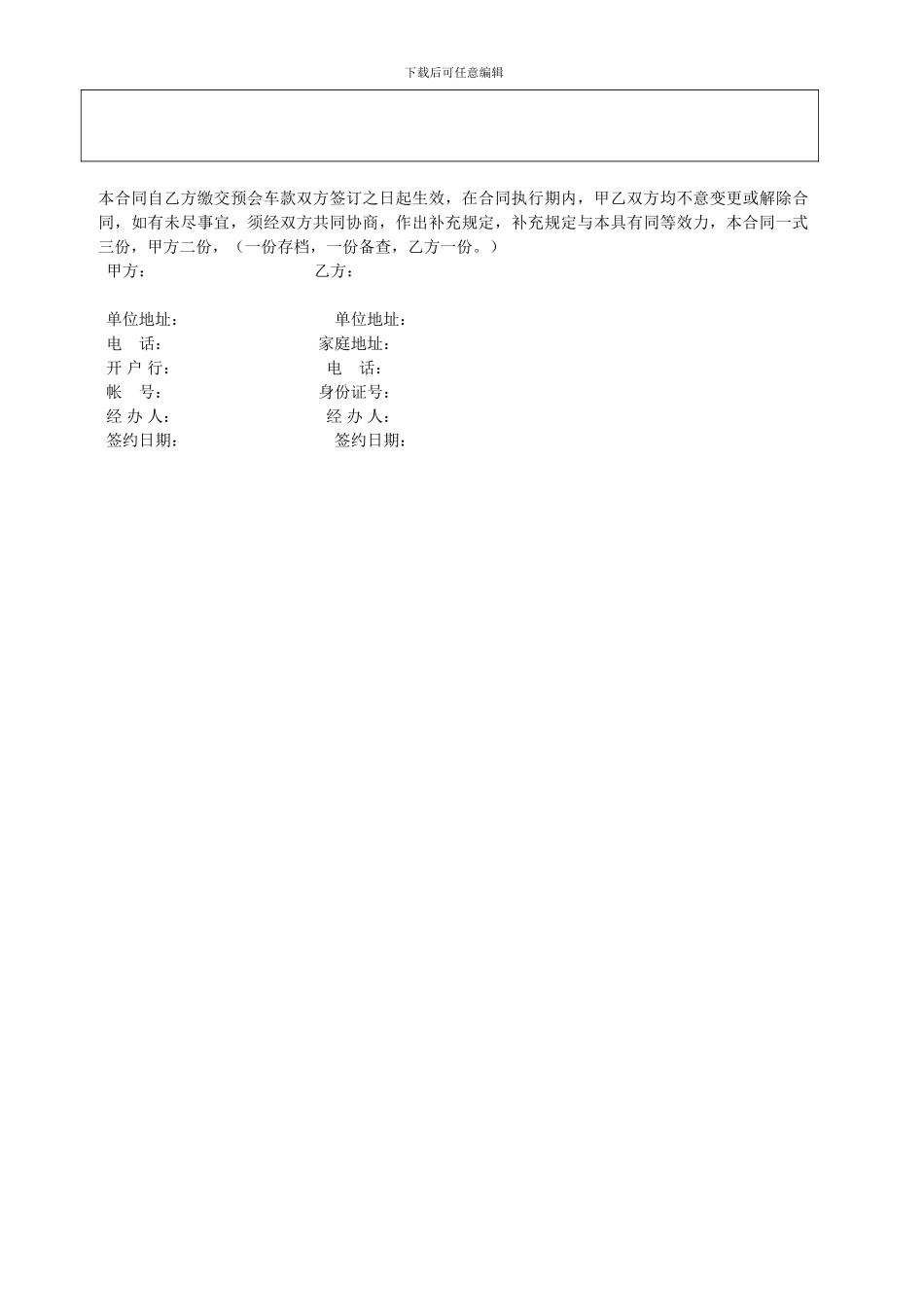 下载后可任意编辑

本合同自乙方缴交预会车款双方签订之日起生效，在合同执行期内，甲乙双方均不意变更或解除合同，如有未尽事宜，须经双方共同协商，作出补充规定，补充规定与本具有同等效力，本合同一式三份，甲方二份，（一份存档，一份备查，乙方一份。）

甲方： 乙方：

单位地址： 单位地址：
电 话： 家庭地址：
开 户 行： 电 话：
帐 号： 身份证号：
经 办 人： 经 办 人：
签约日期： 签约日期：